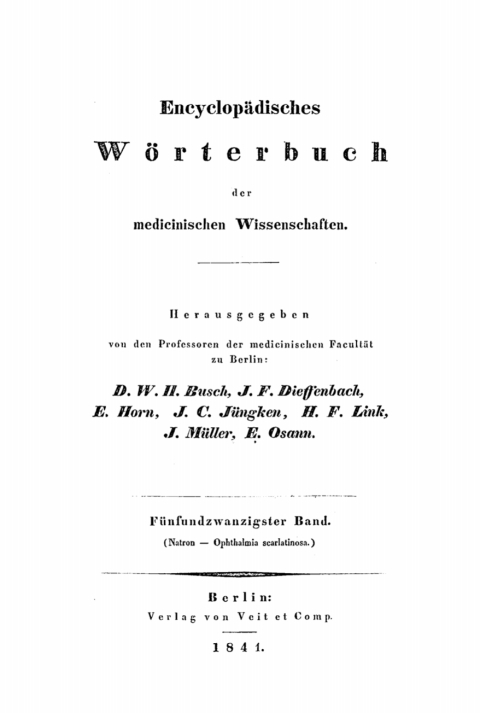 Encyclopädisches

Wörterbuch

der

medicinischen Wissenschaften.

Herausgegeben

von den Professoren der medicinischen Facultät zu Berlin:

D. W. H. Busch, J. F. Dieffenbach, E. Horn, J. C. Jüngken, H. F. Link, J. Müller, E. Osann.

Fünfundzwanzigster Band.

(Natron — Ophthalmia scarlatinosa.)

Berlin:

Verlag von Veit et Comp.

1841.